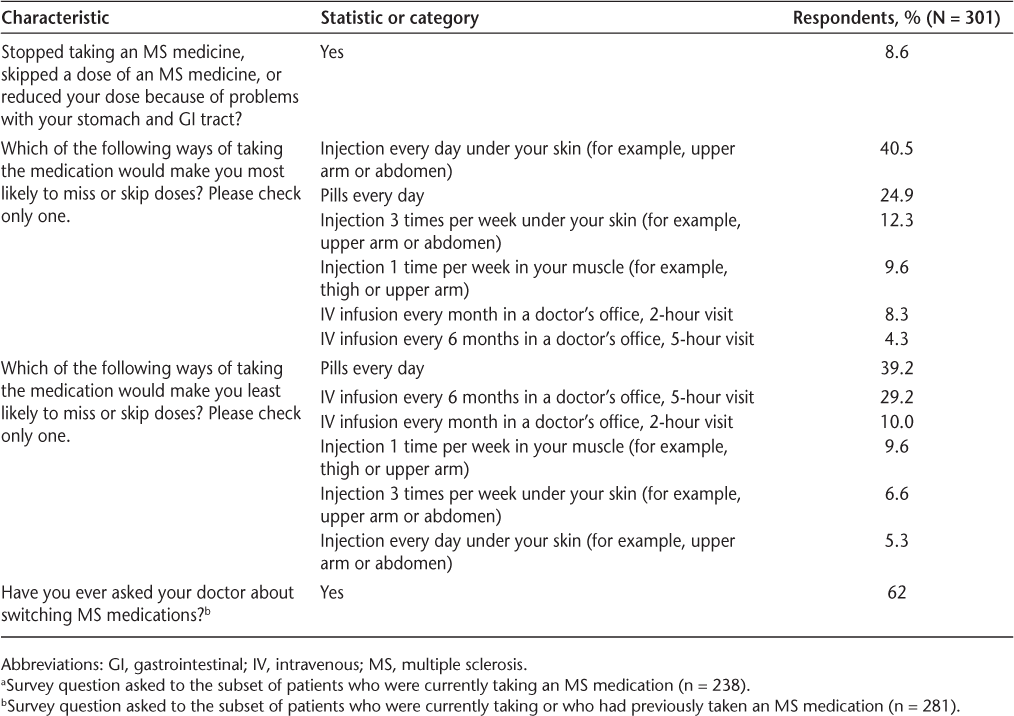 | Characteristic | Statistic or category | Respondents, % (N = 301) |
|---|---|---|
| Stopped taking an MS medicine, skipped a dose of an MS medicine, or reduced your dose because of problems with your stomach and GI tract? | Yes | 8.6 |
| Which of the following ways of taking the medication would make you most likely to miss or skip doses? Please check only one. | Injection every day under your skin (for example, upper arm or abdomen) | 40.5 |
| | Pills every day | 24.9 |
| | Injection 3 times per week under your skin (for example, upper arm or abdomen) | 12.3 |
| | Injection 1 time per week in your muscle (for example, thigh or upper arm) | 9.6 |
| | IV infusion every month in a doctor's office, 2-hour visit | 8.3 |
| | IV infusion every 6 months in a doctor's office, 5-hour visit | 4.3 |
| Which of the following ways of taking the medication would make you least likely to miss or skip doses? Please check only one. | Pills every day | 39.2 |
| | IV infusion every 6 months in a doctor's office, 5-hour visit | 29.2 |
| | IV infusion every month in a doctor's office, 2-hour visit | 10.0 |
| | Injection 1 time per week in your muscle (for example, thigh or upper arm) | 9.6 |
| | Injection 3 times per week under your skin (for example, upper arm or abdomen) | 6.6 |
| | Injection every day under your skin (for example, upper arm or abdomen) | 5.3 |
| Have you ever asked your doctor about switching MS medications?$^b$ | Yes | 62 |

Abbreviations: GI, gastrointestinal; IV, intravenous; MS, multiple sclerosis.
$^a$Survey question asked to the subset of patients who were currently taking an MS medication (n = 238).
$^b$Survey question asked to the subset of patients who were currently taking or who had previously taken an MS medication (n = 281).